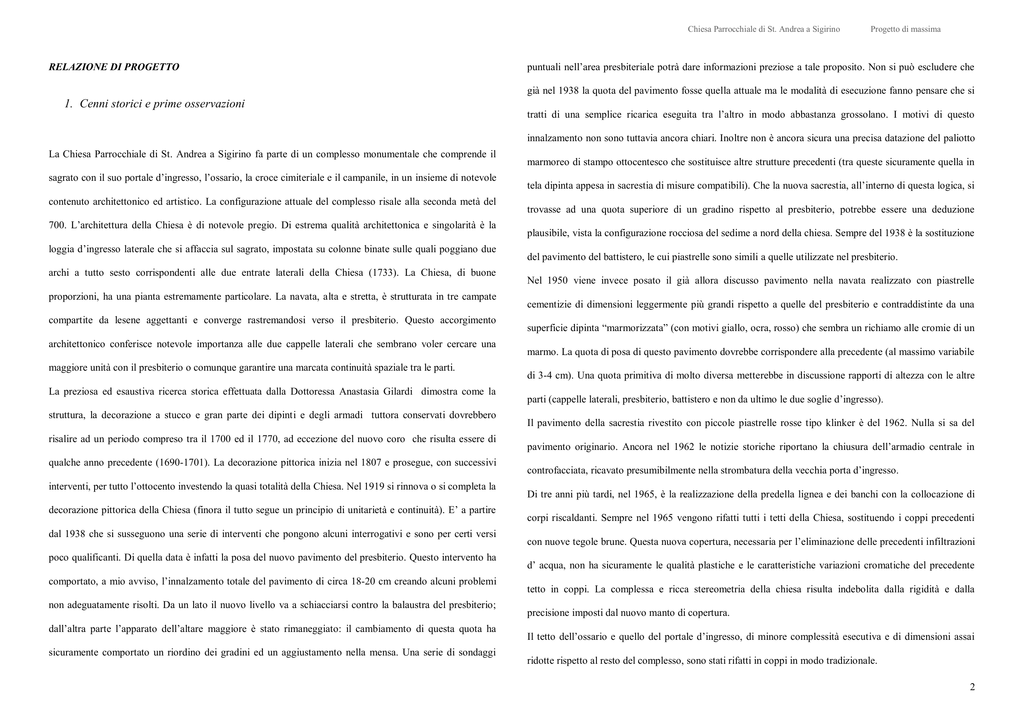 Chiesa Parrocchiale di St. Andrea a Sigirino Progetto di massima

RELAZIONE DI PROGETTO

1. Cenni storici e prime osservazioni

La Chiesa Parrocchiale di St. Andrea a Sigirino fa parte di un complesso monumentale che comprende il sagrato con il suo portale d'ingresso, l'ossario, la croce cimiteriale e il campanile, in un insieme di notevole contenuto architettonico ed artistico. La configurazione attuale del complesso risale alla seconda metà del 700. L'architettura della Chiesa è di notevole pregio. Di estrema qualità architettonica e singolarità è la loggia d'ingresso laterale che si affaccia sul sagrato, impostata su colonne binate sulle quali poggiano due archi a tutto sesto corrispondenti alle due entrate laterali della Chiesa (1733). La Chiesa, di buone proporzioni, ha una pianta estremamente particolare. La navata, alta e stretta, è strutturata in tre campate compartite da lesene aggettanti e converge rastremandosi verso il presbiterio. Questo accorgimento architettonico conferisce notevole importanza alle due cappelle laterali che sembrano voler cercare una maggiore unità con il presbiterio o comunque garantire una marcata continuità spaziale tra le parti.

La preziosa ed esaustiva ricerca storica effettuata dalla Dottoressa Anastasia Gilardi dimostra come la struttura, la decorazione a stucco e gran parte dei dipinti e degli armadi tuttora conservati dovrebbero risalire ad un periodo compreso tra il 1700 ed il 1770, ad eccezione del nuovo coro che risulta essere di qualche anno precedente (1690-1701). La decorazione pittorica inizia nel 1807 e prosegue, con successivi interventi, per tutto l'ottocento investendo la quasi totalità della Chiesa. Nel 1919 si rinnova o si completa la decorazione pittorica della Chiesa (finora il tutto segue un principio di unitarietà e continuità). E' a partire dal 1938 che si susseguono una serie di interventi che pongono alcuni interrogativi e sono per certi versi poco qualificanti. Di quella data è infatti la posa del nuovo pavimento del presbiterio. Questo intervento ha comportato, a mio avviso, l'innalzamento totale del pavimento di circa 18-20 cm creando alcuni problemi non adeguatamente risolti. Da un lato il nuovo livello va a schiacciarsi contro la balaustra del presbiterio; dall'altra parte l'apparato dell'altare maggiore è stato rimaneggiato: il cambiamento di questa quota ha sicuramente comportato un riordino dei gradini ed un aggiustamento nella mensa. Una serie di sondaggi puntuali nell'area presbiteriale potrà dare informazioni preziose a tale proposito. Non si può escludere che già nel 1938 la quota del pavimento fosse quella attuale ma le modalità di esecuzione fanno pensare che si tratti di una semplice ricarica eseguita tra l'altro in modo abbastanza grossolano. I motivi di questo innalzamento non sono tuttavia ancora chiari. Inoltre non è ancora sicura una precisa datazione del paliotto marmoreo di stampo ottocentesco che sostituisce altre strutture precedenti (tra queste sicuramente quella in tela dipinta appesa in sacrestia di misure compatibili). Che la nuova sacrestia, all'interno di questa logica, si trovasse ad una quota superiore di un gradino rispetto al presbiterio, potrebbe essere una deduzione plausibile, vista la configurazione rocciosa del sedime a nord della chiesa. Sempre del 1938 è la sostituzione del pavimento del battistero, le cui piastrelle sono simili a quelle utilizzate nel presbiterio.

Nel 1950 viene invece posato il già allora discusso pavimento nella navata realizzato con piastrelle cementizie di dimensioni leggermente più grandi rispetto a quelle del presbiterio e contraddistinte da una superficie dipinta "marmorizzata" (con motivi giallo, ocra, rosso) che sembra un richiamo alle cromie di un marmo. La quota di posa di questo pavimento dovrebbe corrispondere alla precedente (al massimo variabile di 3-4 cm). Una quota primitiva di molto diversa metterebbe in discussione rapporti di altezza con le altre parti (cappelle laterali, presbiterio, battistero e non da ultimo le due soglie d'ingresso).

Il pavimento della sacrestia rivestito con piccole piastrelle rosse tipo klinker è del 1962. Nulla si sa del pavimento originario. Ancora nel 1962 le notizie storiche riportano la chiusura dell'armadio centrale in controfacciata, ricavato presumibilmente nella strombatura della vecchia porta d'ingresso.

Di tre anni più tardi, nel 1965, è la realizzazione della predella lignea e dei banchi con la collocazione di corpi riscaldanti. Sempre nel 1965 vengono rifatti tutti i tetti della Chiesa, sostituendo i coppi precedenti con nuove tegole brune. Questa nuova copertura, necessaria per l'eliminazione delle precedenti infiltrazioni d' acqua, non ha sicuramente le qualità plastiche e le caratteristiche variazioni cromatiche del precedente tetto in coppi. La complessa e ricca stereometria della chiesa risulta indebolita dalla rigidità e dalla precisione imposti dal nuovo manto di copertura.

Il tetto dell'ossario e quello del portale d'ingresso, di minore complessità esecutiva e di dimensioni assai ridotte rispetto al resto del complesso, sono stati rifatti in coppi in modo tradizionale.

2